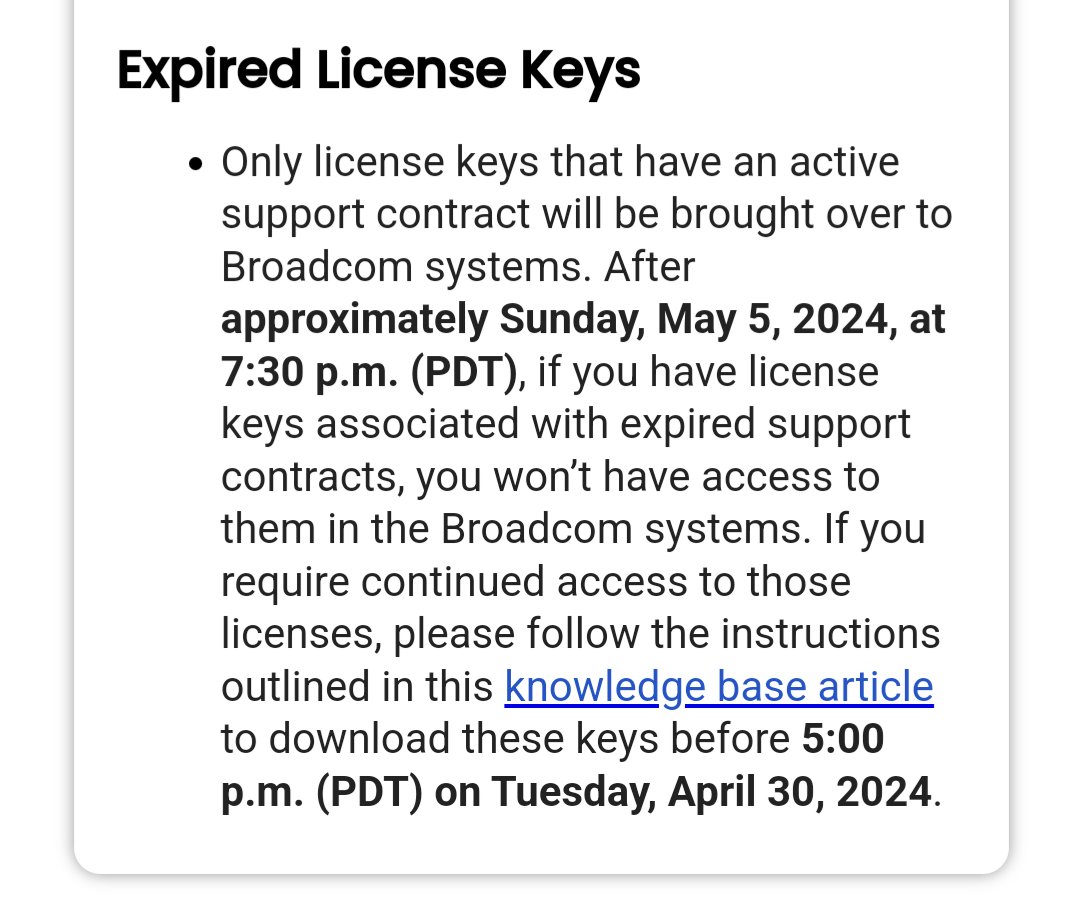 Expired License Keys

• Only license keys that have an active support contract will be brought over to Broadcom systems. After approximately Sunday, May 5, 2024, at 7:30 p.m. (PDT), if you have license keys associated with expired support contracts, you won't have access to them in the Broadcom systems. If you require continued access to those licenses, please follow the instructions outlined in this knowledge base article to download these keys before 5:00 p.m. (PDT) on Tuesday, April 30, 2024.